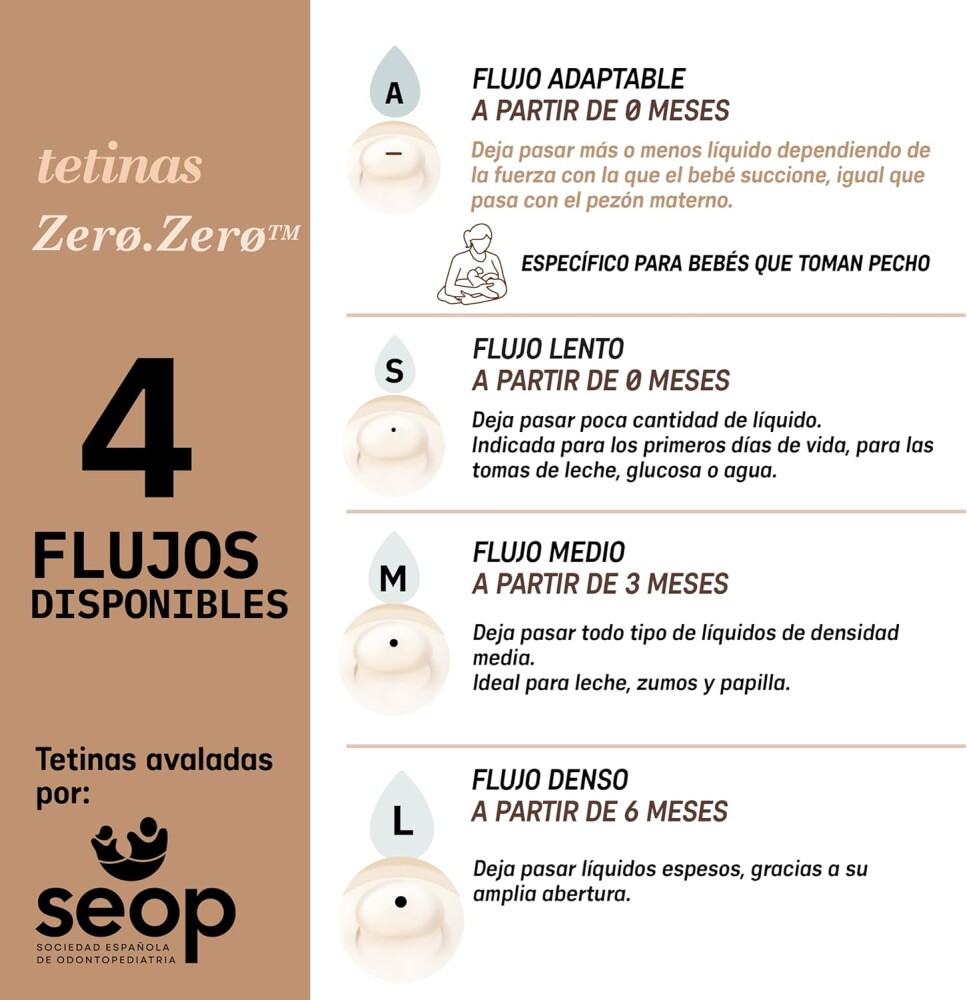 tetinas
Zerø.Zerø™

4
FLUJOS
DISPONIBLES

Tetinas avaladas por:

seop
SOCIEDAD ESPAÑOLA DE ODONTOPEDIATRIA

A
FLUJO ADAPTABLE
A PARTIR DE 0 MESES
Deja pasar más o menos líquido dependiendo de la fuerza con la que el bebé succione, igual que pasa con el pezón materno.

ESPECÍFICO PARA BEBÉS QUE TOMAN PECHO

S
FLUJO LENTO
A PARTIR DE 0 MESES
Deja pasar poca cantidad de líquido.
Indicada para los primeros días de vida, para las tomas de leche, glucosa o agua.

M
FLUJO MEDIO
A PARTIR DE 3 MESES
Deja pasar todo tipo de líquidos de densidad media.
Ideal para leche, zumos y papilla.

L
FLUJO DENSO
A PARTIR DE 6 MESES
Deja pasar líquidos espesos, gracias a su amplia abertura.